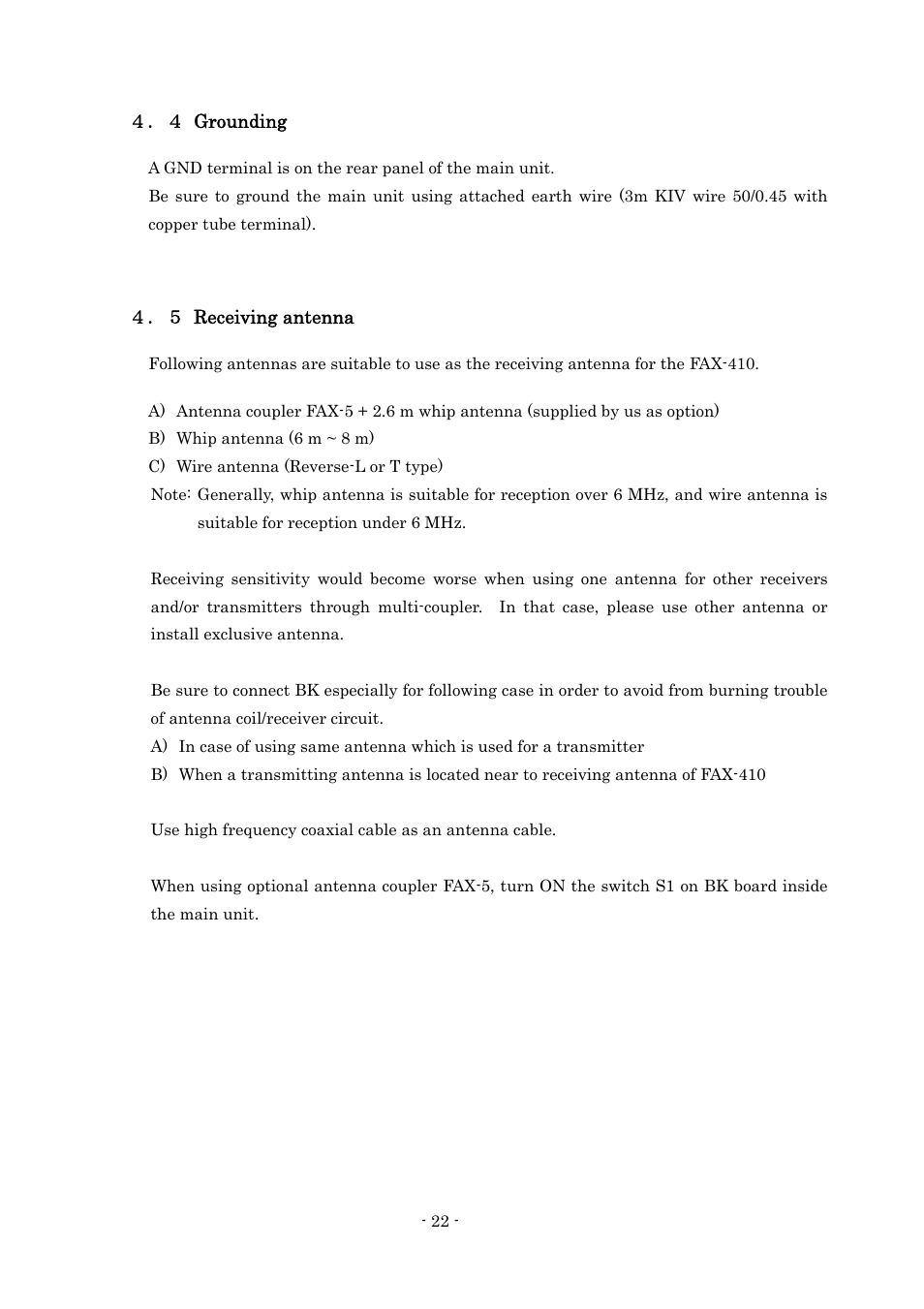 4．4 Grounding

A GND terminal is on the rear panel of the main unit.
Be sure to ground the main unit using attached earth wire (3m KIV wire 50/0.45 with copper tube terminal).

4．5 Receiving antenna

Following antennas are suitable to use as the receiving antenna for the FAX-410.

A) Antenna coupler FAX-5 + 2.6 m whip antenna (supplied by us as option)
B) Whip antenna (6 m ~ 8 m)
C) Wire antenna (Reverse-L or T type)
Note: Generally, whip antenna is suitable for reception over 6 MHz, and wire antenna is suitable for reception under 6 MHz.

Receiving sensitivity would become worse when using one antenna for other receivers and/or transmitters through multi-coupler. In that case, please use other antenna or install exclusive antenna.

Be sure to connect BK especially for following case in order to avoid from burning trouble of antenna coil/receiver circuit.
A) In case of using same antenna which is used for a transmitter
B) When a transmitting antenna is located near to receiving antenna of FAX-410

Use high frequency coaxial cable as an antenna cable.

When using optional antenna coupler FAX-5, turn ON the switch S1 on BK board inside the main unit.

- 22 -